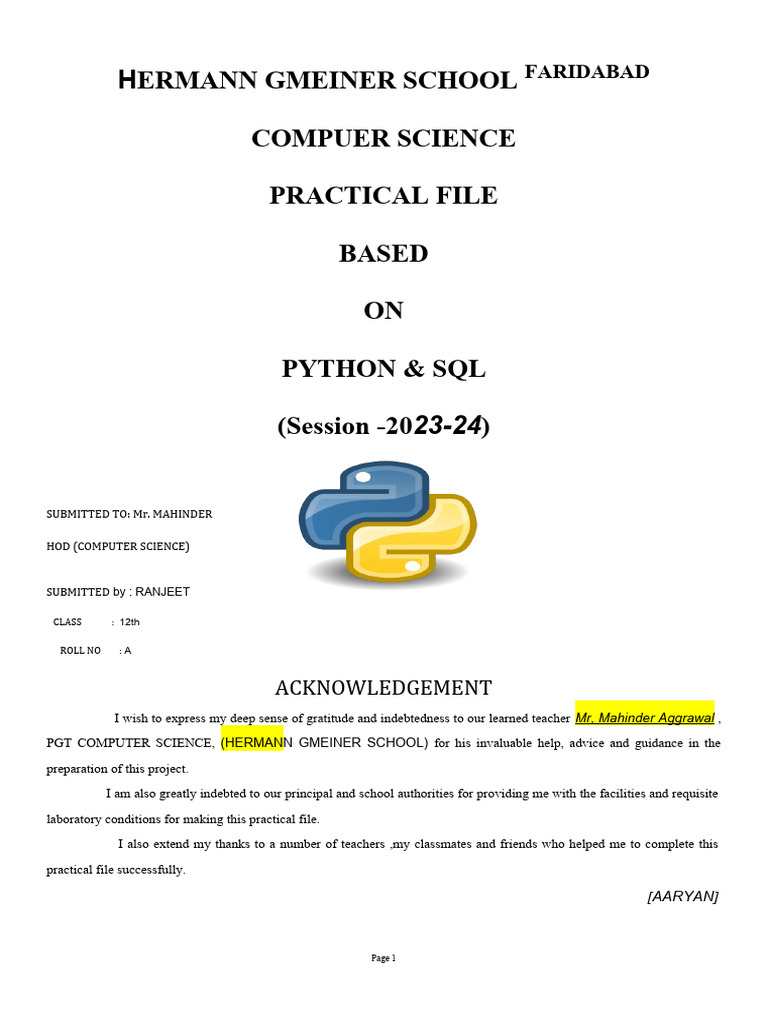 HERMANN GMEINER SCHOOL FARIDABAD

COMPUER SCIENCE

PRACTICAL FILE

BASED

ON

PYTHON & SQL

(Session -2023-24)

SUBMITTED TO: Mr. MAHINDER

HOD (COMPUTER SCIENCE)

SUBMITTED by : RANJEET

CLASS : 12th

ROLL NO : A

ACKNOWLEDGEMENT

I wish to express my deep sense of gratitude and indebtedness to our learned teacher Mr. Mahinder Aggrawal , PGT COMPUTER SCIENCE, (HERMANN GMEINER SCHOOL) for his invaluable help, advice and guidance in the preparation of this project.

I am also greatly indebted to our principal and school authorities for providing me with the facilities and requisite laboratory conditions for making this practical file.

I also extend my thanks to a number of teachers ,my classmates and friends who helped me to complete this practical file successfully.

[AARYAN]

Page 1